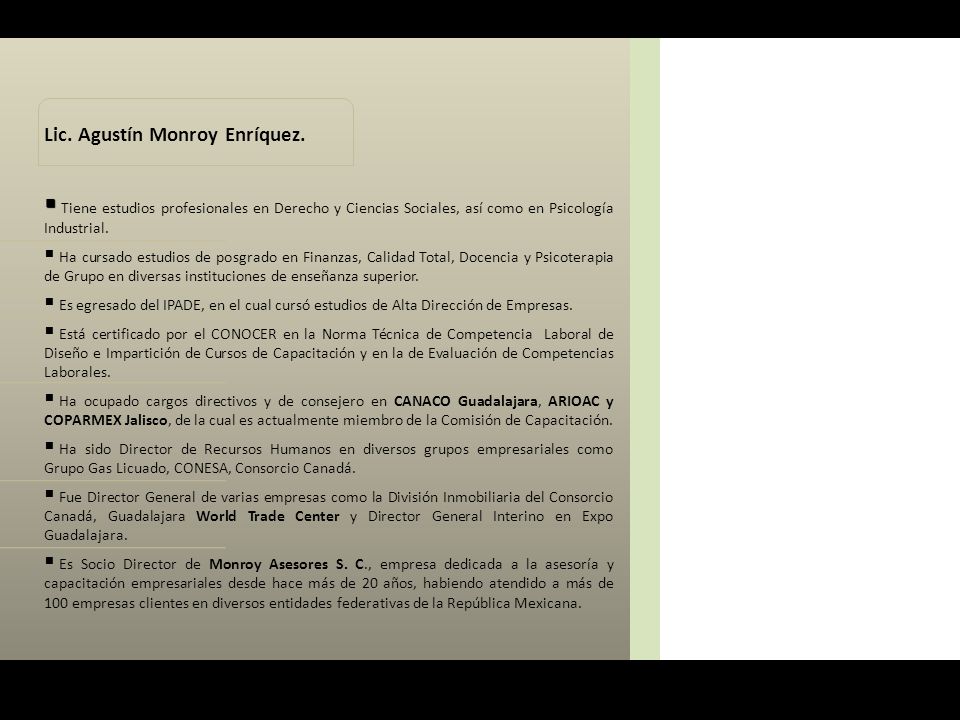 Lic. Agustín Monroy Enríquez.

▪ Tiene estudios profesionales en Derecho y Ciencias Sociales, así como en Psicología Industrial.

▪ Ha cursado estudios de posgrado en Finanzas, Calidad Total, Docencia y Psicoterapia de Grupo en diversas instituciones de enseñanza superior.

▪ Es egresado del IPADE, en el cual cursó estudios de Alta Dirección de Empresas.

▪ Está certificado por el CONOCER en la Norma Técnica de Competencia Laboral de Diseño e Impartición de Cursos de Capacitación y en la de Evaluación de Competencias Laborales.

▪ Ha ocupado cargos directivos y de consejero en CANACO Guadalajara, ARIOAC y COPARMEX Jalisco, de la cual es actualmente miembro de la Comisión de Capacitación.

▪ Ha sido Director de Recursos Humanos en diversos grupos empresariales como Grupo Gas Licuado, CONESA, Consorcio Canadá.

▪ Fue Director General de varias empresas como la División Inmobiliaria del Consorcio Canadá, Guadalajara World Trade Center y Director General Interino en Expo Guadalajara.

▪ Es Socio Director de Monroy Asesores S. C., empresa dedicada a la asesoría y capacitación empresariales desde hace más de 20 años, habiendo atendido a más de 100 empresas clientes en diversos entidades federativas de la República Mexicana.